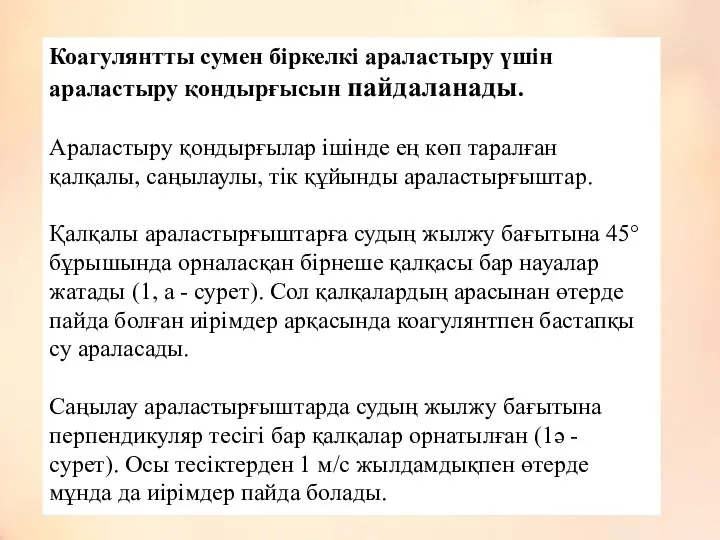 Коагулянтты сумен біркелкі араластыру үшін араластыру қондырғысын пайдаланады.

Араластыру қондырғылар ішінде ең көп таралған қалқалы, саңылаулы, тік құйынды араластырғыштар.

Қалқалы араластырғыштарға судың жылжу бағытына 45° бұрышында орналасқан бірнеше қалқасы бар науалар жатады (1, а - сурет). Сол қалқалардың арасынан өтерде пайда болған иірімдер арқасында коагулянтпен бастапқы су араласады.

Саңылау араластырғыштарда судың жылжу бағытына перпендикуляр тесігі бар қалқалар орнатылған (1ә - сурет). Осы тесіктерден 1 м/с жылдамдықпен өтерде мұнда да иірімдер пайда болады.